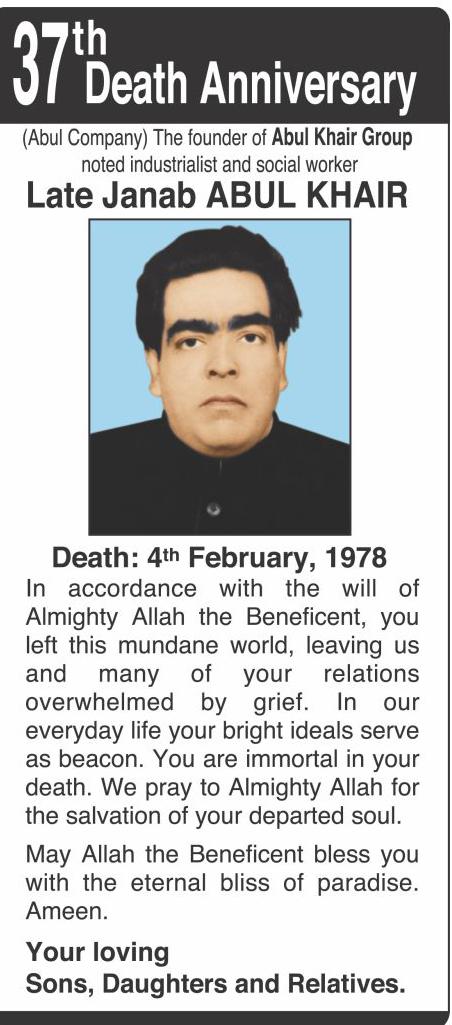 37th Death Anniversary

(Abul Company) The founder of Abul Khair Group noted industrialist and social worker

Late Janab ABUL KHAIR

Death: 4th February, 1978

In accordance with the will of Almighty Allah the Beneficent, you left this mundane world, leaving us and many of your relations overwhelmed by grief. In our everyday life your bright ideals serve as beacon. You are immortal in your death. We pray to Almighty Allah for the salvation of your departed soul.

May Allah the Beneficent bless you with the eternal bliss of paradise. Ameen.

Your loving
Sons, Daughters and Relatives.